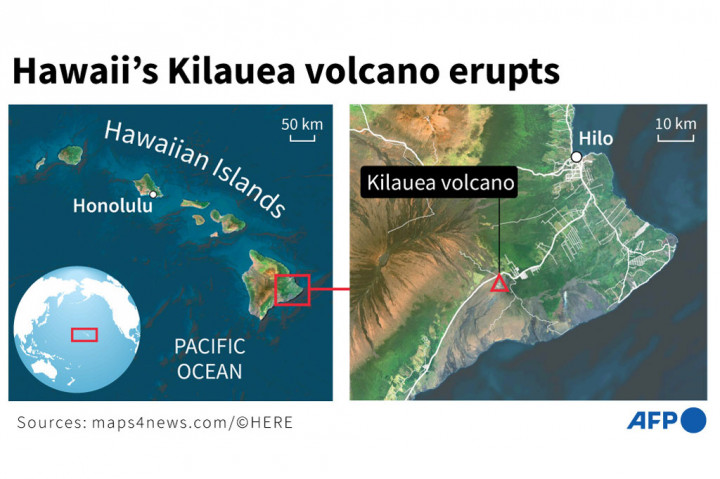 Hawaii's Kilauea volcano erupts

Hawaiian Islands

50 km

Honolulu

PACIFIC OCEAN

Hilo

10 km

Kilauea volcano

Sources: maps4news.com/©HERE

AFP